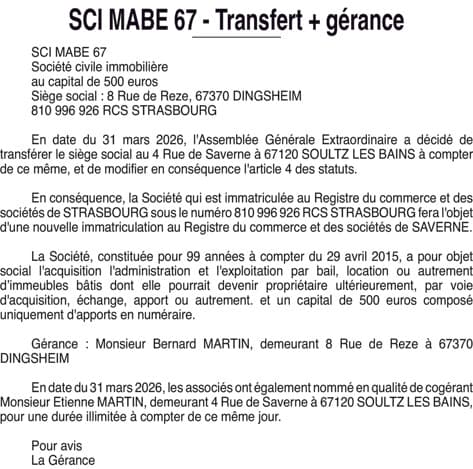 SCI MABE 67 - Transfert + gérance

SCI MABE 67
Société civile immobilière
au capital de 500 euros
Siège social : 8 Rue de Reze, 67370 DINGSHEIM
810 996 926 RCS STRASBOURG

En date du 31 mars 2026, l'Assemblée Générale Extraordinaire a décidé de transférer le siège social au 4 Rue de Saverne à 67120 SOULTZ LES BAINS à compter de ce même, et de modifier en conséquence l'article 4 des statuts.

En conséquence, la Société qui est immatriculée au Registre du commerce et des sociétés de STRASBOURG sous le numéro 810 996 926 RCS STRASBOURG fera l'objet d'une nouvelle immatriculation au Registre du commerce et des sociétés de SAVERNE.

La Société, constituée pour 99 années à compter du 29 avril 2015, a pour objet social l'acquisition l'administration et l'exploitation par bail, location ou autrement d'immeubles bâtis dont elle pourrait devenir propriétaire ultérieurement, par voie d'acquisition, échange, apport ou autrement. et un capital de 500 euros composé uniquement d'apports en numéraire.

Gérance : Monsieur Bernard MARTIN, demeurant 8 Rue de Reze à 67370 DINGSHEIM

En date du 31 mars 2026, les associés ont également nommé en qualité de cogérant Monsieur Etienne MARTIN, demeurant 4 Rue de Saverne à 67120 SOULTZ LES BAINS, pour une durée illimitée à compter de ce même jour.

Pour avis
La Gérance